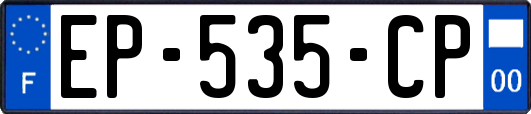 F
EP-535-CP
00